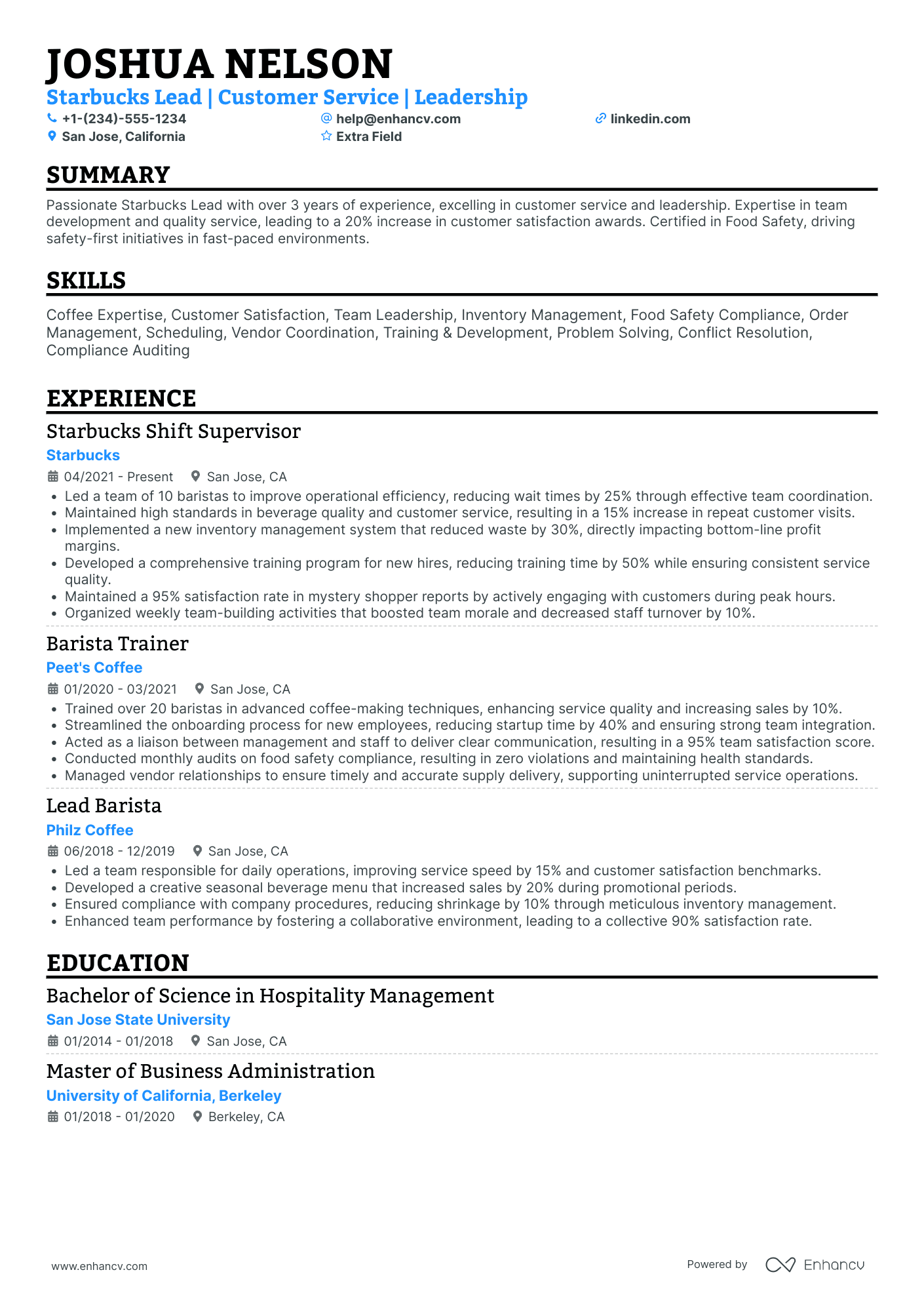 JOSHUA NELSON
Starbucks Lead | Customer Service | Leadership
+1-(234)-555-1234
help@enhancv.com
linkedin.com
San Jose, California
Extra Field

SUMMARY

Passionate Starbucks Lead with over 3 years of experience, excelling in customer service and leadership. Expertise in team development and quality service, leading to a 20% increase in customer satisfaction awards. Certified in Food Safety, driving safety-first initiatives in fast-paced environments.

SKILLS

Coffee Expertise, Customer Satisfaction, Team Leadership, Inventory Management, Food Safety Compliance, Order Management, Scheduling, Vendor Coordination, Training & Development, Problem Solving, Conflict Resolution, Compliance Auditing

EXPERIENCE

Starbucks Shift Supervisor
Starbucks
04/2021 - Present
San Jose, CA
• Led a team of 10 baristas to improve operational efficiency, reducing wait times by 25% through effective team coordination.
• Maintained high standards in beverage quality and customer service, resulting in a 15% increase in repeat customer visits.
• Implemented a new inventory management system that reduced waste by 30%, directly impacting bottom-line profit margins.
• Developed a comprehensive training program for new hires, reducing training time by 50% while ensuring consistent service quality.
• Maintained a 95% satisfaction rate in mystery shopper reports by actively engaging with customers during peak hours.
• Organized weekly team-building activities that boosted team morale and decreased staff turnover by 10%.

Barista Trainer
Peet's Coffee
01/2020 - 03/2021
San Jose, CA
• Trained over 20 baristas in advanced coffee-making techniques, enhancing service quality and increasing sales by 10%.
• Streamlined the onboarding process for new employees, reducing startup time by 40% and ensuring strong team integration.
• Acted as a liaison between management and staff to deliver clear communication, resulting in a 95% team satisfaction score.
• Conducted monthly audits on food safety compliance, resulting in zero violations and maintaining health standards.
• Managed vendor relationships to ensure timely and accurate supply delivery, supporting uninterrupted service operations.

Lead Barista
Philz Coffee
06/2018 - 12/2019
San Jose, CA
• Led a team responsible for daily operations, improving service speed by 15% and customer satisfaction benchmarks.
• Developed a creative seasonal beverage menu that increased sales by 20% during promotional periods.
• Ensured compliance with company procedures, reducing shrinkage by 10% through meticulous inventory management.
• Enhanced team performance by fostering a collaborative environment, leading to a collective 90% satisfaction rate.

EDUCATION

Bachelor of Science in Hospitality Management
San Jose State University
01/2014 - 01/2018
San Jose, CA

Master of Business Administration
University of California, Berkeley
01/2018 - 01/2020
Berkeley, CA

www.enhancv.com
Powered by Enhancv